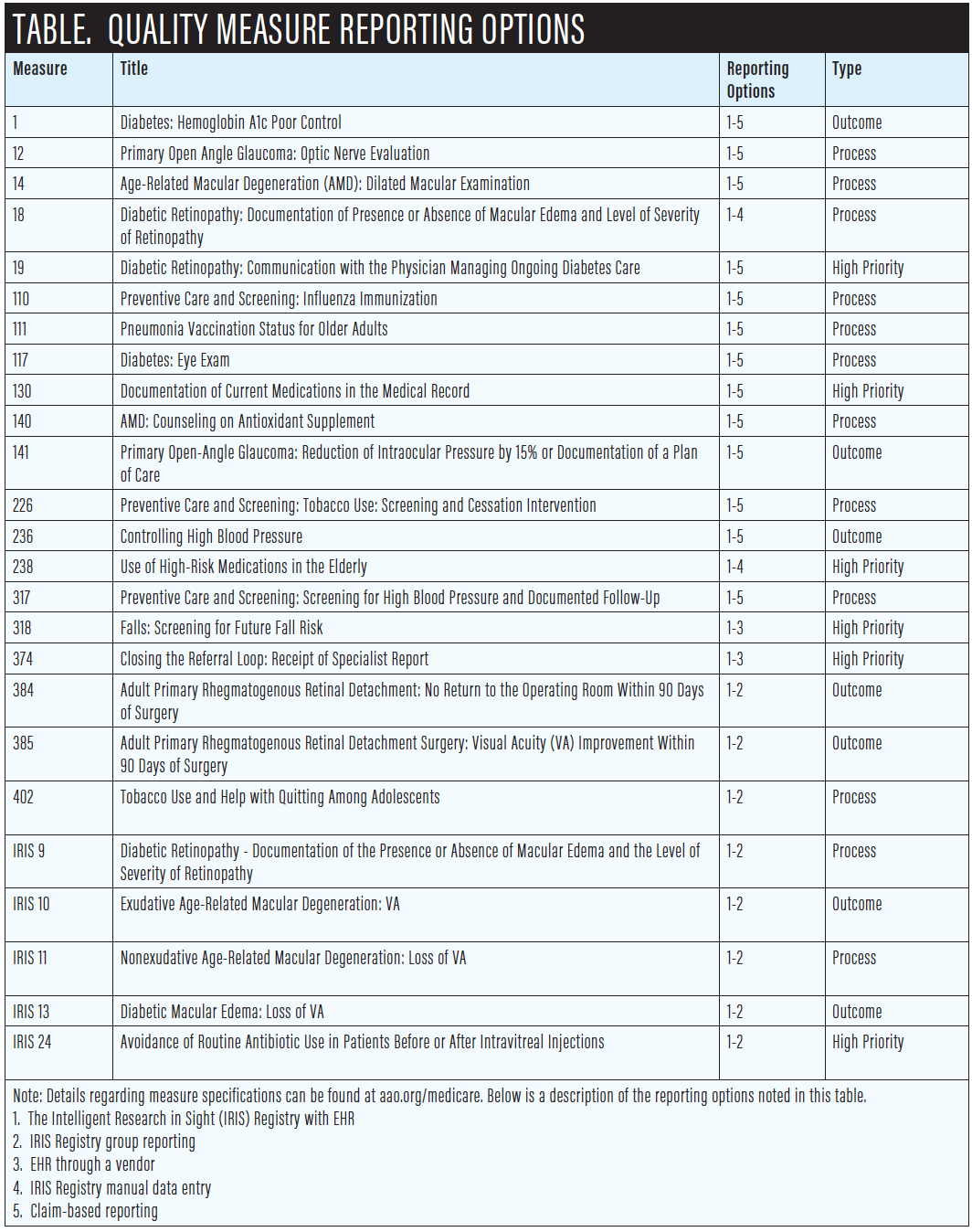 TABLE. QUALITY MEASURE REPORTING OPTIONS

| Measure | Title | Reporting Options | Type |
|---|---|---|---|
| 1 | Diabetes: Hemoglobin A1c Poor Control | 1-5 | Outcome |
| 12 | Primary Open Angle Glaucoma: Optic Nerve Evaluation | 1-5 | Process |
| 14 | Age-Related Macular Degeneration (AMD): Dilated Macular Examination | 1-5 | Process |
| 18 | Diabetic Retinopathy: Documentation of Presence or Absence of Macular Edema and Level of Severity of Retinopathy | 1-4 | Process |
| 19 | Diabetic Retinopathy: Communication with the Physician Managing Ongoing Diabetes Care | 1-5 | High Priority |
| 110 | Preventive Care and Screening: Influenza Immunization | 1-5 | Process |
| 111 | Pneumonia Vaccination Status for Older Adults | 1-5 | Process |
| 117 | Diabetes: Eye Exam | 1-5 | Process |
| 130 | Documentation of Current Medications in the Medical Record | 1-5 | High Priority |
| 140 | AMD: Counseling on Antioxidant Supplement | 1-5 | Process |
| 141 | Primary Open-Angle Glaucoma: Reduction of Intraocular Pressure by 15% or Documentation of a Plan of Care | 1-5 | Outcome |
| 226 | Preventive Care and Screening: Tobacco Use: Screening and Cessation Intervention | 1-5 | Process |
| 236 | Controlling High Blood Pressure | 1-5 | Outcome |
| 238 | Use of High-Risk Medications in the Elderly | 1-4 | High Priority |
| 317 | Preventive Care and Screening: Screening for High Blood Pressure and Documented Follow-Up | 1-5 | Process |
| 318 | Falls: Screening for Future Fall Risk | 1-3 | High Priority |
| 374 | Closing the Referral Loop: Receipt of Specialist Report | 1-3 | High Priority |
| 384 | Adult Primary Rhegmatogenous Retinal Detachment: No Return to the Operating Room Within 90 Days of Surgery | 1-2 | Outcome |
| 385 | Adult Primary Rhegmatogenous Retinal Detachment Surgery: Visual Acuity (VA) Improvement Within 90 Days of Surgery | 1-2 | Outcome |
| 402 | Tobacco Use and Help with Quitting Among Adolescents | 1-2 | Process |
| IRIS 9 | Diabetic Retinopathy - Documentation of the Presence or Absence of Macular Edema and the Level of Severity of Retinopathy | 1-2 | Process |
| IRIS 10 | Exudative Age-Related Macular Degeneration: VA | 1-2 | Outcome |
| IRIS 11 | Nonexudative Age-Related Macular Degeneration: Loss of VA | 1-2 | Process |
| IRIS 13 | Diabetic Macular Edema: Loss of VA | 1-2 | Outcome |
| IRIS 24 | Avoidance of Routine Antibiotic Use in Patients Before or After Intravitreal Injections | 1-2 | High Priority |

Note: Details regarding measure specifications can be found at aao.org/medicare. Below is a description of the reporting options noted in this table.
1. The Intelligent Research in Sight (IRIS) Registry with EHR
2. IRIS Registry group reporting
3. EHR through a vendor
4. IRIS Registry manual data entry
5. Claim-based reporting